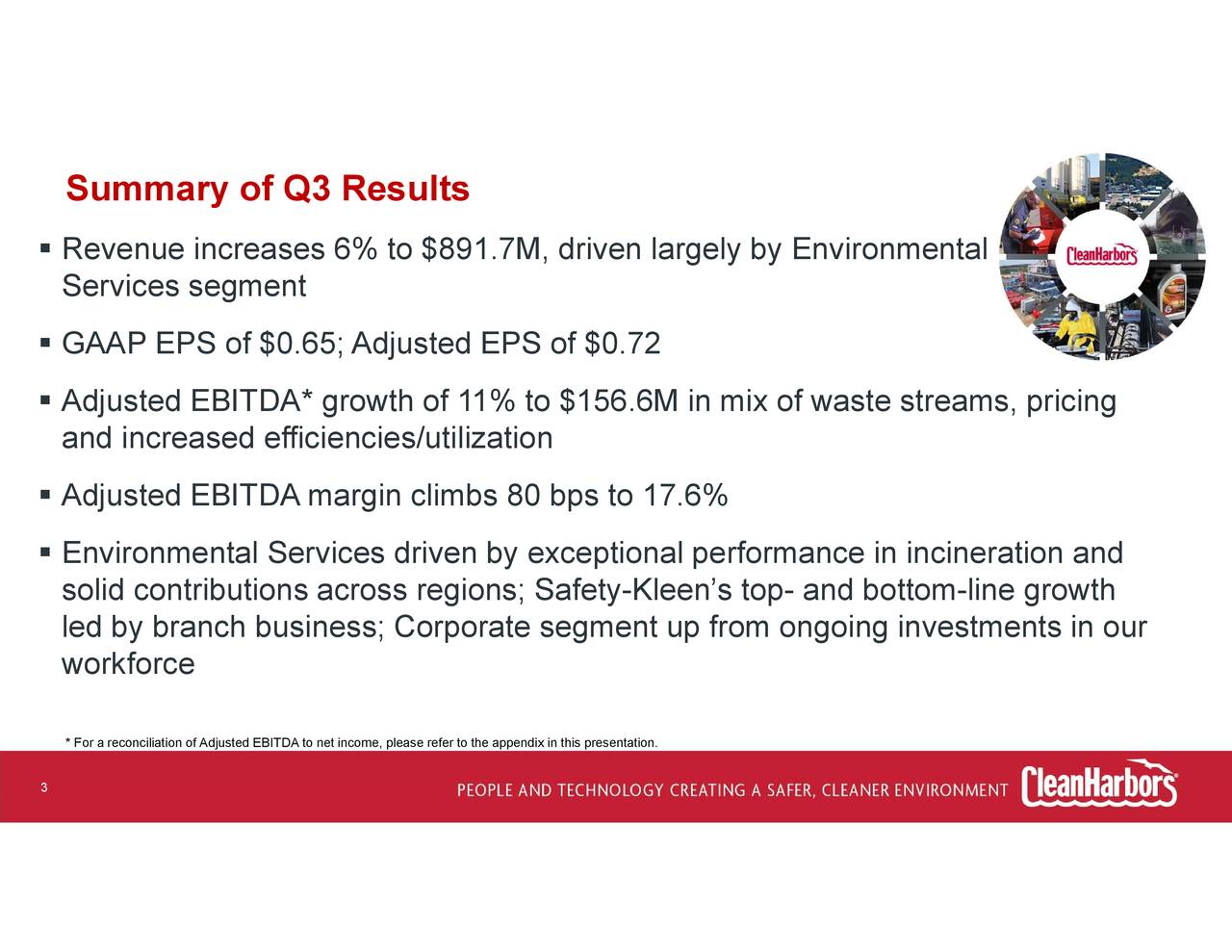 Summary of Q3 Results

CleanHarbors

▪ Revenue increases 6% to \$891.7M, driven largely by Environmental Services segment

▪ GAAP EPS of \$0.65; Adjusted EPS of \$0.72

▪ Adjusted EBITDA* growth of 11% to \$156.6M in mix of waste streams, pricing and increased efficiencies/utilization

▪ Adjusted EBITDA margin climbs 80 bps to 17.6%

▪ Environmental Services driven by exceptional performance in incineration and solid contributions across regions; Safety-Kleen's top- and bottom-line growth led by branch business; Corporate segment up from ongoing investments in our workforce

* For a reconciliation of Adjusted EBITDA to net income, please refer to the appendix in this presentation.

3

PEOPLE AND TECHNOLOGY CREATING A SAFER, CLEANER ENVIRONMENT

CleanHarbors